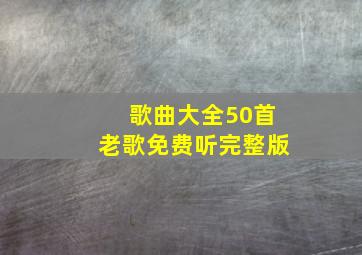 歌曲大全50首
老歌免费听完整版